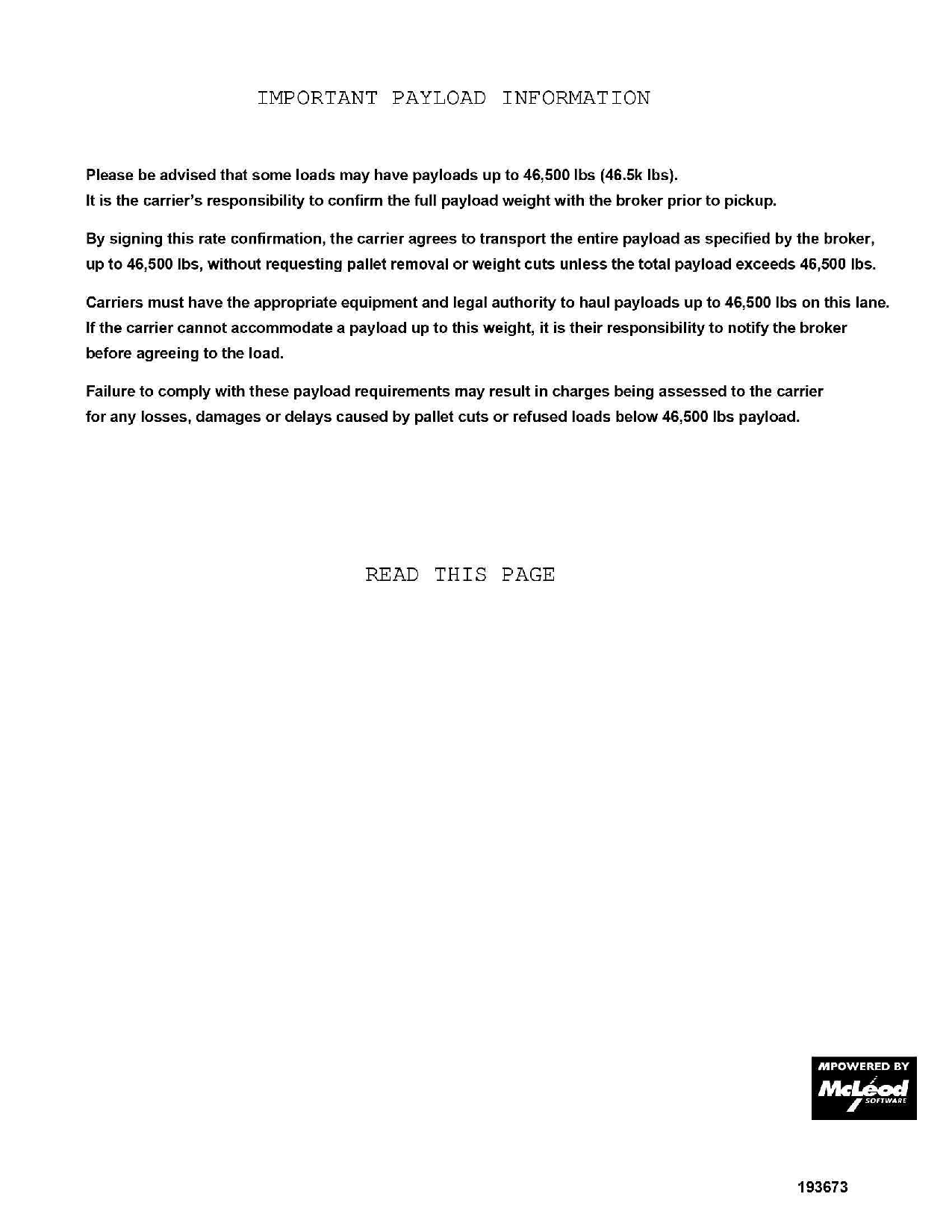 IMPORTANT PAYLOAD INFORMATION

Please be advised that some loads may have payloads up to 46,500 lbs (46.5k lbs).
It is the carrier's responsibility to confirm the full payload weight with the broker prior to pickup.

By signing this rate confirmation, the carrier agrees to transport the entire payload as specified by the broker, up to 46,500 lbs, without requesting pallet removal or weight cuts unless the total payload exceeds 46,500 lbs.

Carriers must have the appropriate equipment and legal authority to haul payloads up to 46,500 lbs on this lane. If the carrier cannot accommodate a payload up to this weight, it is their responsibility to notify the broker before agreeing to the load.

Failure to comply with these payload requirements may result in charges being assessed to the carrier for any losses, damages or delays caused by pallet cuts or refused loads below 46,500 lbs payload.

READ THIS PAGE

MPOWERED BY
McLeod
SOFTWARE

193673